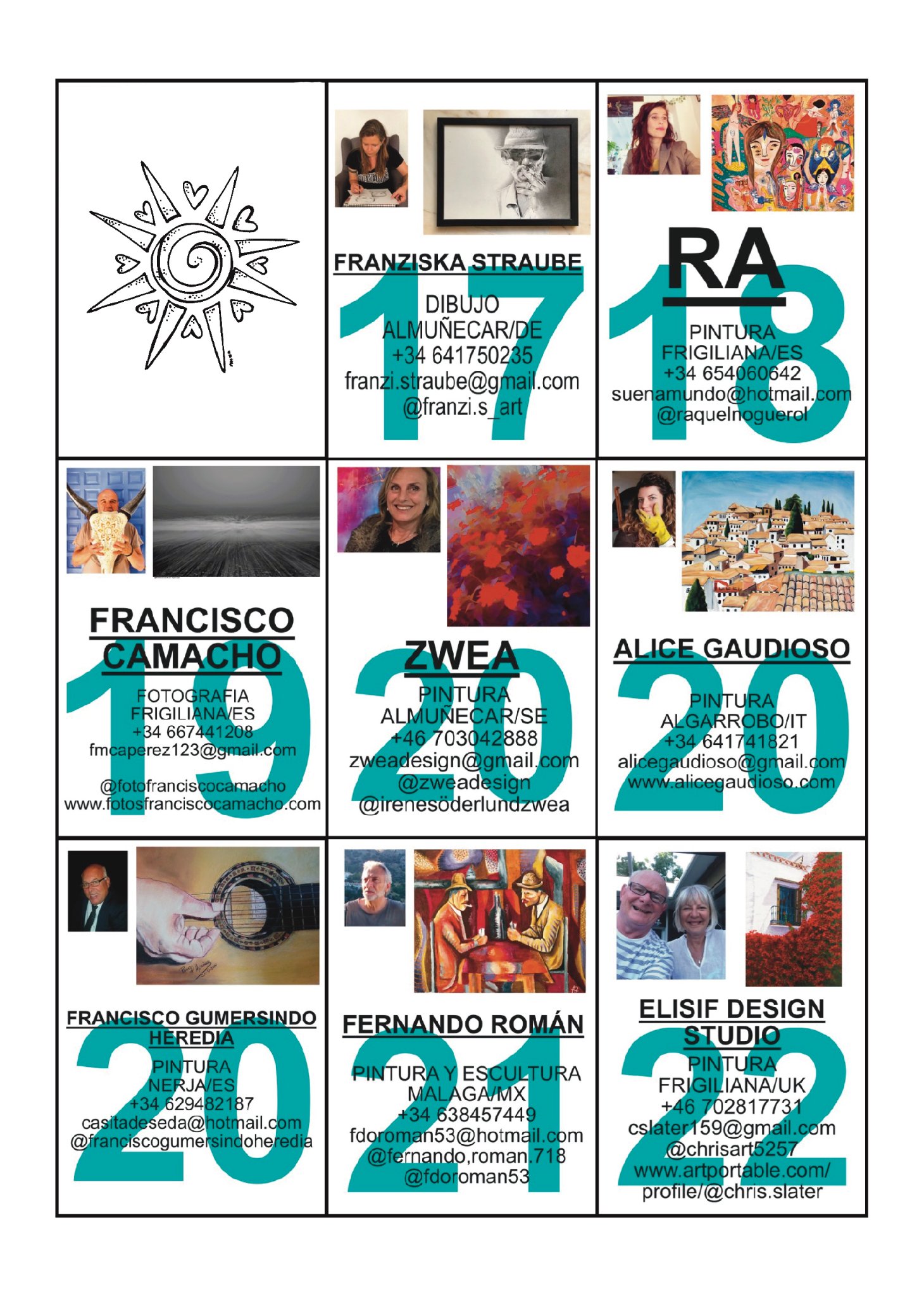 FRANZISKA STRAUBE

17

DIBUJO
ALMUÑECAR/DE
+34 641750235
franzi.straube@gmail.com
@franzi.s_art

RA

18

PINTURA
FRIGILIANA/ES
+34 654060642
suenamundo@hotmail.com
@raquelnoguerol

FRANCISCO CAMACHO

19

FOTOGRAFIA
FRIGILIANA/ES
+34 667441208
fmcaperez123@gmail.com

@fotofranciscocamacho
www.fotosfranciscocamacho.com

ZWEA

20

PINTURA
ALMUÑECAR/SE
+46 703042888
zweadesign@gmail.com
@zweadesign
@irenesöderlundzwea

ALICE GAUDIOSO

20

PINTURA
ALGARROBO/IT
+34 641741821
alicegaudioso@gmail.com
www.alicegaudioso.com

FRANCISCO GUMERSINDO HEREDIA

20

PINTURA
NERJA/ES
+34 629482187
casitadeseda@hotmail.com
@franciscogumersindoheredia

FERNANDO ROMÁN

21

PINTURA Y ESCULTURA
MALAGA/MX
+34 638457449
fdoroman53@hotmail.com
@fernando,roman.718
@fdoroman53

ELISIF DESIGN STUDIO

22

PINTURA
FRIGILIANA/UK
+46 702817731
cslater159@gmail.com
@chrisart5257
www.artportable.com/
profile/@chris.slater